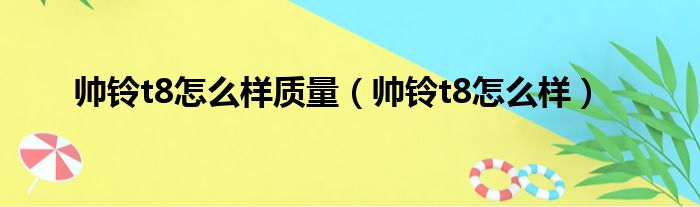 帅铃t8怎么样质量（帅铃t8怎么样）